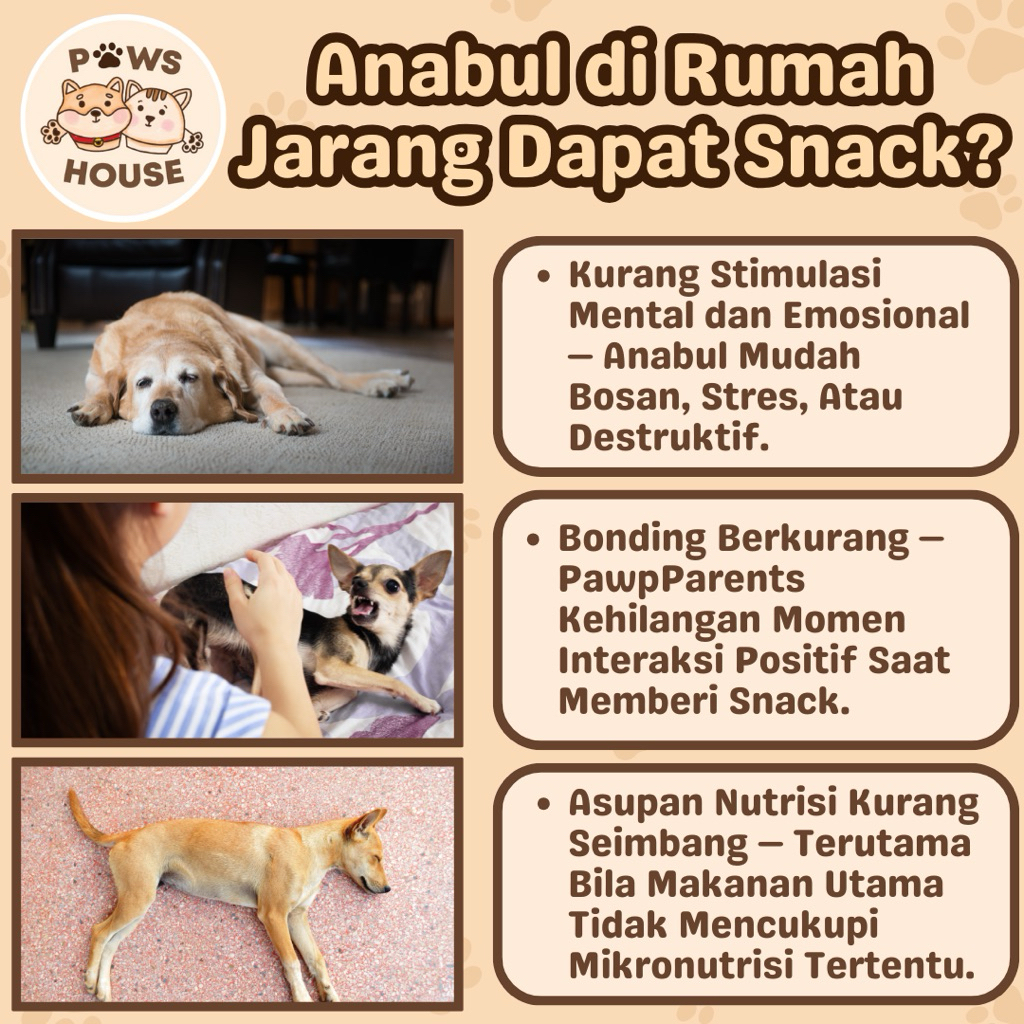 PAWS
HOUSE

Anabul di Rumah Jarang Dapat Snack?

• Kurang Stimulasi Mental dan Emosional – Anabul Mudah Bosan, Stres, Atau Destruktif.

• Bonding Berkurang – PawpParents Kehilangan Momen Interaksi Positif Saat Memberi Snack.

• Asupan Nutrisi Kurang Seimbang – Terutama Bila Makanan Utama Tidak Mencukupi Mikronutrisi Tertentu.